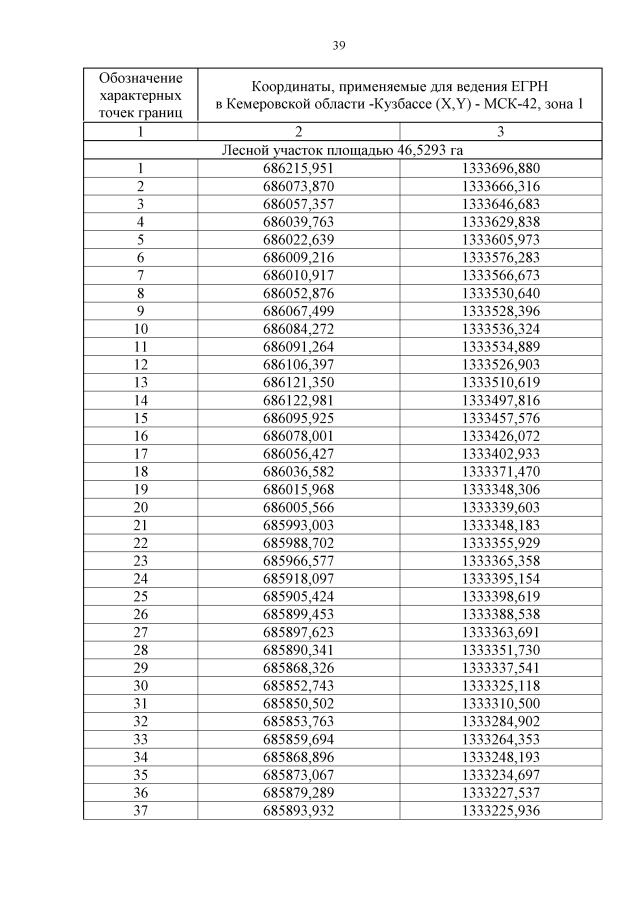 39

| Обозначение характерных точек границ | Координаты, применяемые для ведения ЕГРН в Кемеровской области -Кузбассе (X,Y) - МСК-42, зона 1 | |
|---|---|---|
| 1 | 2 | 3 |
| Лесной участок площадью 46,5293 га | | |
| 1 | 686215,951 | 1333696,880 |
| 2 | 686073,870 | 1333666,316 |
| 3 | 686057,357 | 1333646,683 |
| 4 | 686039,763 | 1333629,838 |
| 5 | 686022,639 | 1333605,973 |
| 6 | 686009,216 | 1333576,283 |
| 7 | 686010,917 | 1333566,673 |
| 8 | 686052,876 | 1333530,640 |
| 9 | 686067,499 | 1333528,396 |
| 10 | 686084,272 | 1333536,324 |
| 11 | 686091,264 | 1333534,889 |
| 12 | 686106,397 | 1333526,903 |
| 13 | 686121,350 | 1333510,619 |
| 14 | 686122,981 | 1333497,816 |
| 15 | 686095,925 | 1333457,576 |
| 16 | 686078,001 | 1333426,072 |
| 17 | 686056,427 | 1333402,933 |
| 18 | 686036,582 | 1333371,470 |
| 19 | 686015,968 | 1333348,306 |
| 20 | 686005,566 | 1333339,603 |
| 21 | 685993,003 | 1333348,183 |
| 22 | 685988,702 | 1333355,929 |
| 23 | 685966,577 | 1333365,358 |
| 24 | 685918,097 | 1333395,154 |
| 25 | 685905,424 | 1333398,619 |
| 26 | 685899,453 | 1333388,538 |
| 27 | 685897,623 | 1333363,691 |
| 28 | 685890,341 | 1333351,730 |
| 29 | 685868,326 | 1333337,541 |
| 30 | 685852,743 | 1333325,118 |
| 31 | 685850,502 | 1333310,500 |
| 32 | 685853,763 | 1333284,902 |
| 33 | 685859,694 | 1333264,353 |
| 34 | 685868,896 | 1333248,193 |
| 35 | 685873,067 | 1333234,697 |
| 36 | 685879,289 | 1333227,537 |
| 37 | 685893,932 | 1333225,936 |